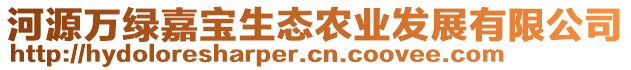 河源万绿嘉宝生态农业发展有限公司
http://hydoloresharper.cn.coovee.com